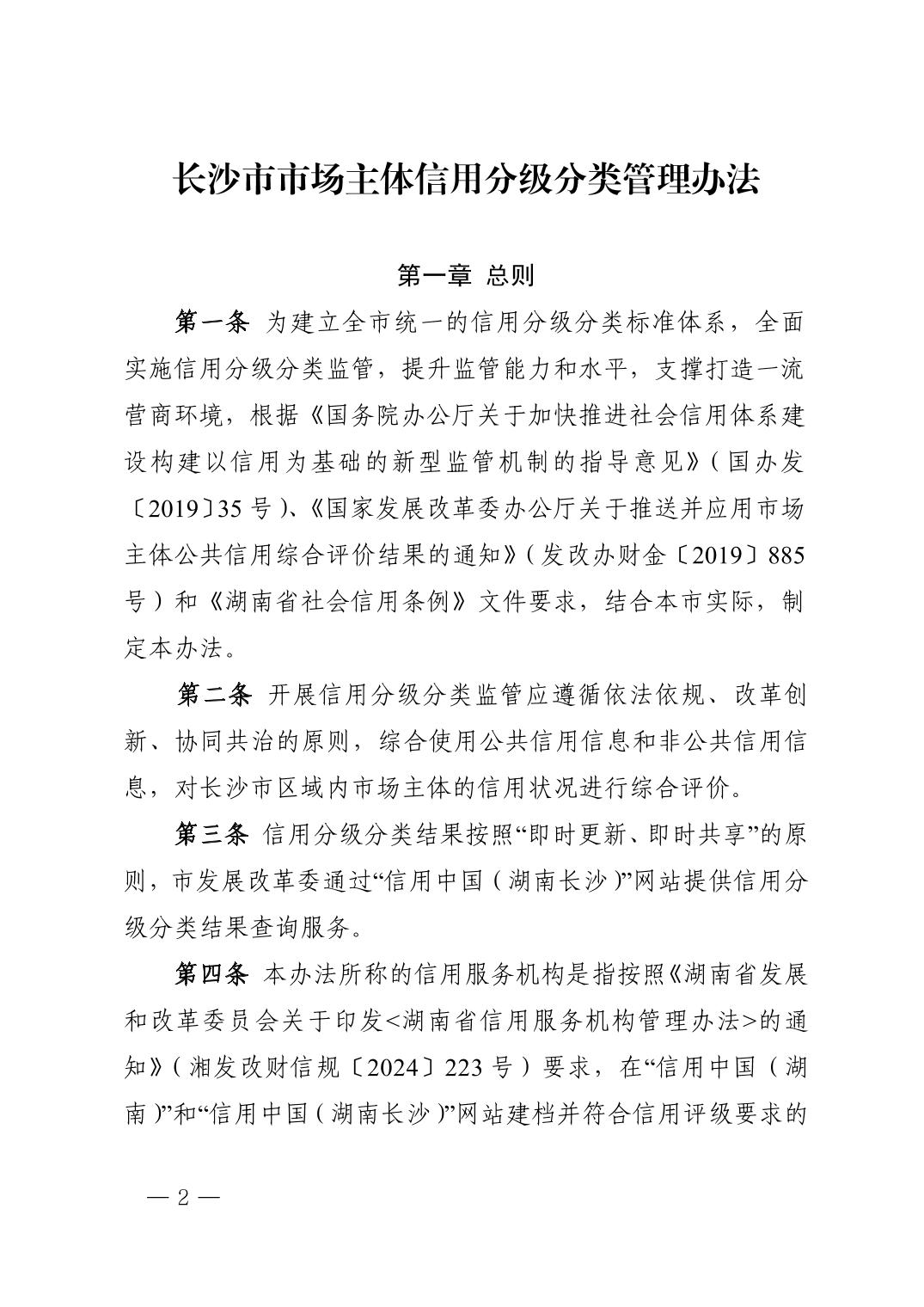 长沙市市场主体信用分级分类管理办法

第一章 总则

第一条 为建立全市统一的信用分级分类标准体系，全面实施信用分级分类监管，提升监管能力和水平，支撑打造一流营商环境，根据《国务院办公厅关于加快推进社会信用体系建设构建以信用为基础的新型监管机制的指导意见》（国办发〔2019〕35 号）、《国家发展改革委办公厅关于推送并应用市场主体公共信用综合评价结果的通知》（发改办财金〔2019〕885 号）和《湖南省社会信用条例》文件要求，结合本市实际，制定本办法。

第二条 开展信用分级分类监管应遵循依法依规、改革创新、协同共治的原则，综合使用公共信用信息和非公共信用信息，对长沙市区域内市场主体的信用状况进行综合评价。

第三条 信用分级分类结果按照“即时更新、即时共享”的原则，市发展改革委通过“信用中国（湖南长沙）”网站提供信用分级分类结果查询服务。

第四条 本办法所称的信用服务机构是指按照《湖南省发展和改革委员会关于印发<湖南省信用服务机构管理办法>的通知》（湘发改财信规〔2024〕223 号）要求，在“信用中国（湖南）”和“信用中国（湖南长沙）”网站建档并符合信用评级要求的

— 2 —